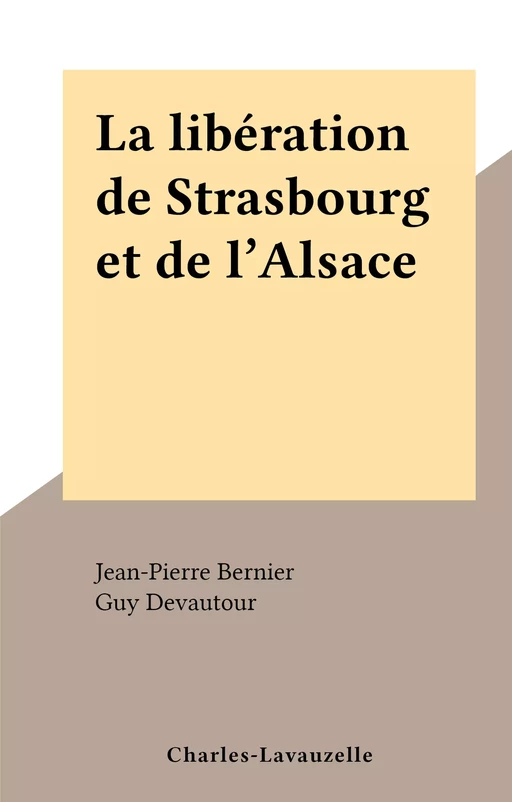 La libération de Strasbourg et de l’Alsace

Jean-Pierre Bernier
Guy Devautour

Charles-Lavauzelle